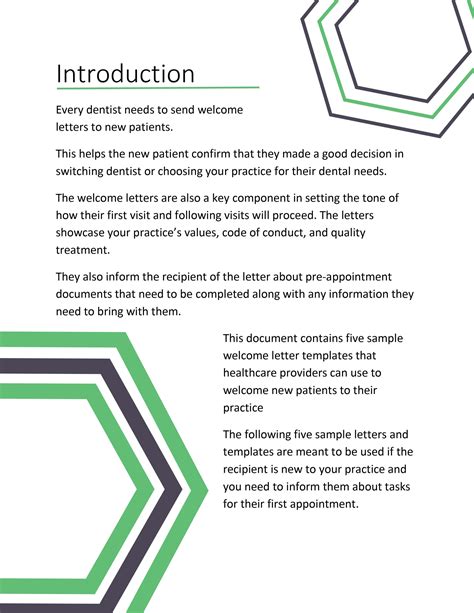 Introduction

Every dentist needs to send welcome letters to new patients.

This helps the new patient confirm that they made a good decision in switching dentist or choosing your practice for their dental needs.

The welcome letters are also a key component in setting the tone of how their first visit and following visits will proceed. The letters showcase your practice's values, code of conduct, and quality treatment.

They also inform the recipient of the letter about pre-appointment documents that need to be completed along with any information they need to bring with them.

This document contains five sample welcome letter templates that healthcare providers can use to welcome new patients to their practice

The following five sample letters and templates are meant to be used if the recipient is new to your practice and you need to inform them about tasks for their first appointment.